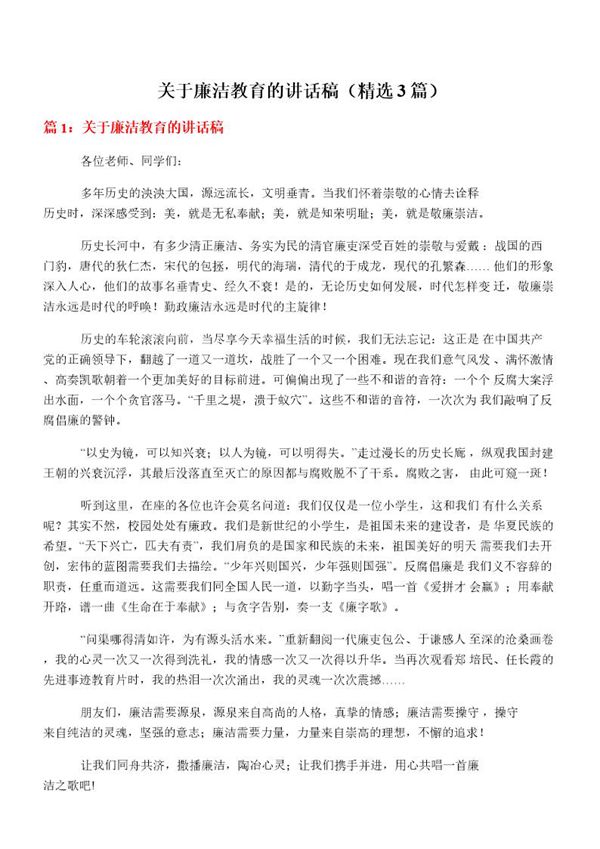 关于廉洁教育的讲话稿（精选3篇）

篇1：关于廉洁教育的讲话稿

各位老师、同学们：

多年历史的泱泱大国，源远流长，文明垂青。当我们怀着崇敬的心情去诠释历史时，深深感受到：美，就是无私奉献；美，就是知荣明耻；美，就是敬廉崇洁。

历史长河中，有多少清正廉洁、务实为民的清官廉吏深受百姓的崇敬与爱戴：战国的西门豹，唐代的狄仁杰，宋代的包拯，明代的海瑞，清代的于成龙，现代的孔繁森…… 他们的形象深入人心，他们的故事名垂青史、经久不衰！是的，无论历史如何发展，时代怎样变迁，敬廉崇洁永远是时代的呼唤！勤政廉洁永远是时代的主旋律！

历史的车轮滚滚向前，当尽享今天幸福生活的时候，我们无法忘记：这正是 在中国共产党的正确领导下，翻越了一道又一道坎，战胜了一个又一个困难。现在我们意气风发、满怀激情、高奏凯歌朝着一个更加美好的目标前进。可偏偏出现了一些不和谐的音符：一个个 反腐大案浮出水面，一个个贪官落马。“千里之堤，溃于蚁穴”。这些不和谐的音符，一次次为 我们敲响了反腐倡廉的警钟。

“以史为镜，可以知兴衰；以人为镜，可以明得失。”走过漫长的历史长廊，纵观我国封建王朝的兴衰沉浮，其最后没落直至灭亡的原因都与腐败脱不了干系。腐败之害，由此可窥一斑！

听到这里，在座的各位也许会莫名问道：我们仅仅是一位小学生，这和我们 有什么关系呢？其实不然，校园处处有廉政。我们是新世纪的小学生，是祖国未来的建设者，是 华夏民族的希望。“天下兴亡，匹夫有责”，我们肩负的是国家和民族的未来，祖国美好的明天 需要我们去开创，宏伟的蓝图需要我们去描绘。“少年兴则国兴，少年强则国强”。反腐倡廉是 我们义不容辞的职责，任重而道远。这需要我们同全国人民一道，以勤字当头，唱一首《爱拼才 会赢》；用奉献开路，谱一曲《生命在于奉献》；与贪字告别，奏一支《廉字歌》。

“问渠哪得清如许，为有源头活水来。”重新翻阅一代廉吏包公、于谦感人 至深的沧桑画卷，我的心灵一次又一次得到洗礼，我的情感一次又一次得以升华。当再次观看郑 培民、任长霞的先进事迹教育片时，我的热泪一次次涌出，我的灵魂一次次震撼……

朋友们，廉洁需要源泉，源泉来自高尚的人格，真挚的情感；廉洁需要操守，操守来自纯洁的灵魂，坚强的意志；廉洁需要力量，力量来自崇高的理想，不懈的追求！

让我们同舟共济，撒播廉洁，陶冶心灵；让我们携手并进，用心共唱一首廉洁之歌吧！